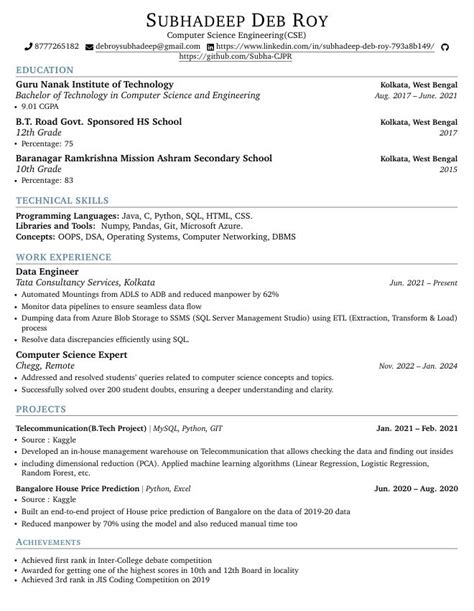 SUBHADEEP DEB ROY
Computer Science Engineering(CSE)
8777265182 debroysubhadeep@gmail.com https://www.linkedin.com/in/subhadeep-deb-roy-793a8b149/ https://github.com/Subha-CJPR

EDUCATION

Guru Nanak Institute of Technology Kolkata, West Bengal
Bachelor of Technology in Computer Science and Engineering Aug. 2017 – June. 2021
• 9.01 CGPA

B.T. Road Govt. Sponsored HS School Kolkata, West Bengal
12th Grade 2017
• Percentage: 75

Baranagar Ramkrishna Mission Ashram Secondary School Kolkata, West Bengal
10th Grade 2015
• Percentage: 83

TECHNICAL SKILLS

Programming Languages: Java, C, Python, SQL, HTML, CSS.
Libraries and Tools: Numpy, Pandas, Git, Microsoft Azure.
Concepts: OOPS, DSA, Operating Systems, Computer Networking, DBMS

WORK EXPERIENCE

Data Engineer
Tata Consultancy Services, Kolkata Jun. 2021 – Present
• Automated Mountings from ADLS to ADB and reduced manpower by 62%
• Monitor data pipelines to ensure seamless data flow
• Dumping data from Azure Blob Storage to SSMS (SQL Server Management Studio) using ETL (Extraction, Transform & Load) process
• Resolve data discrepancies efficiently using SQL.

Computer Science Expert
Chegg, Remote Nov. 2022 – Jan. 2024
• Addressed and resolved students' queries related to computer science concepts and topics.
• Successfully solved over 200 student doubts, ensuring a deeper understanding and clarity.

PROJECTS

Telecommunication(B.Tech Project) | MySQL, Python, GIT Jan. 2021 – Feb. 2021
• Source : Kaggle
• Developed an in-house management warehouse on Telecommunication that allows checking the data and finding out insides
• including dimensional reduction (PCA). Applied machine learning algorithms (Linear Regression, Logistic Regression, Random Forest, etc.

Bangalore House Price Prediction | Python, Excel Jun. 2020 – Aug. 2020
• Source : Kaggle
• Built an end-to-end project of House price prediction of Bangalore on the data of 2019-20 data
• Reduced manpower by 70% using the model and also reduced manual time too

ACHIEVEMENTS

• Achieved first rank in Inter-College debate competition
• Awarded for getting one of the highest scores in 10th and 12th Board in locality
• Achieved 3rd rank in JIS Coding Competition on 2019